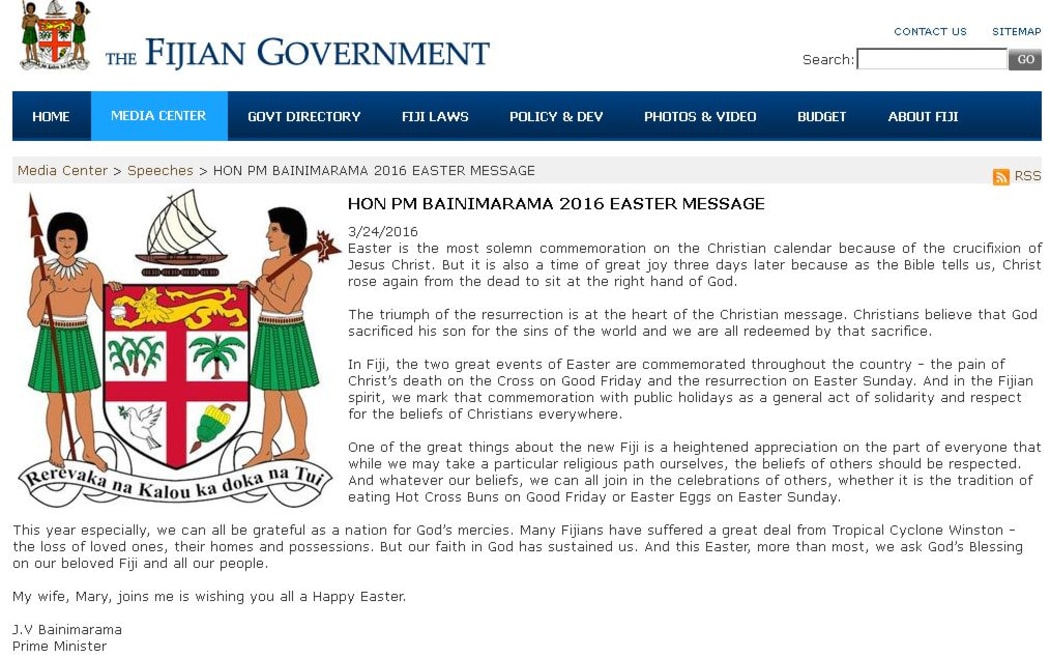 THE FIJIAN GOVERNMENT

CONTACT US SITEMAP

Search: GO

HOME MEDIA CENTER GOVT DIRECTORY FIJI LAWS POLICY & DEV PHOTOS & VIDEO BUDGET ABOUT FIJI

Media Center > Speeches > HON PM BAINIMARAMA 2016 EASTER MESSAGE

RSS

Rerevaka na Kalou ka doka na Tui

HON PM BAINIMARAMA 2016 EASTER MESSAGE

3/24/2016

Easter is the most solemn commemoration on the Christian calendar because of the crucifixion of Jesus Christ. But it is also a time of great joy three days later because as the Bible tells us, Christ rose again from the dead to sit at the right hand of God.

The triumph of the resurrection is at the heart of the Christian message. Christians believe that God sacrificed his son for the sins of the world and we are all redeemed by that sacrifice.

In Fiji, the two great events of Easter are commemorated throughout the country – the pain of Christ's death on the Cross on Good Friday and the resurrection on Easter Sunday. And in the Fijian spirit, we mark that commemoration with public holidays as a general act of solidarity and respect for the beliefs of Christians everywhere.

One of the great things about the new Fiji is a heightened appreciation on the part of everyone that while we may take a particular religious path ourselves, the beliefs of others should be respected. And whatever our beliefs, we can all join in the celebrations of others, whether it is the tradition of eating Hot Cross Buns on Good Friday or Easter Eggs on Easter Sunday.

This year especially, we can all be grateful as a nation for God's mercies. Many Fijians have suffered a great deal from Tropical Cyclone Winston – the loss of loved ones, their homes and possessions. But our faith in God has sustained us. And this Easter, more than most, we ask God's Blessing on our beloved Fiji and all our people.

My wife, Mary, joins me is wishing you all a Happy Easter.

J.V Bainimarama
Prime Minister